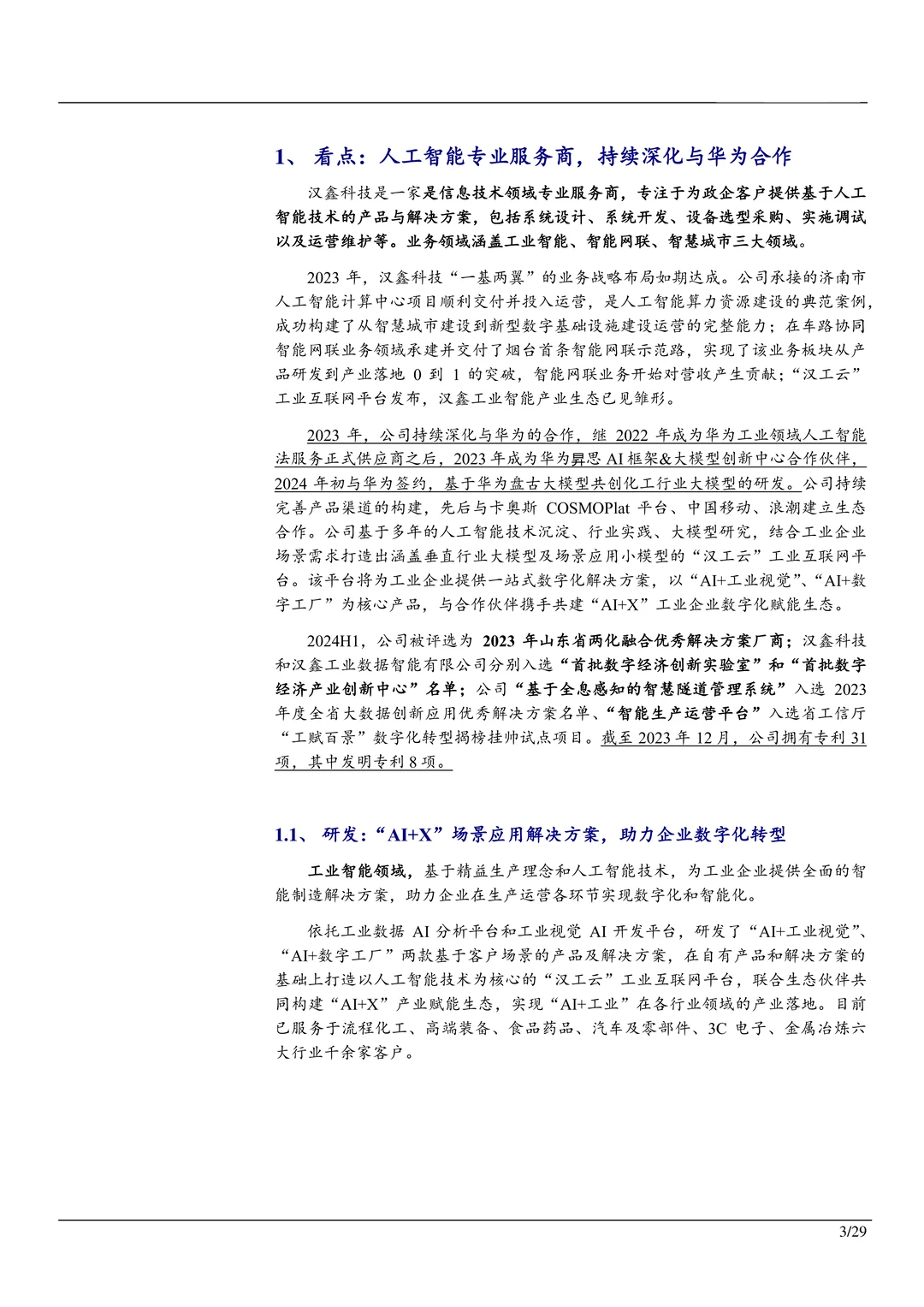 1、 看点：人工智能专业服务商，持续深化与华为合作

汉鑫科技是一家是信息技术领域专业服务商，专注于为政企客户提供基于人工智能技术的产品与解决方案，包括系统设计、系统开发、设备选型采购、实施调试以及运营维护等。业务领域涵盖工业智能、智能网联、智慧城市三大领域。

2023 年，汉鑫科技“一基两翼”的业务战略布局如期达成。公司承接的济南市人工智能计算中心项目顺利交付并投入运营，是人工智能算力资源建设的典范案例，成功构建了从智慧城市建设到新型数字基础设施建设运营的完整能力；在车路协同智能网联业务领域承建并交付了烟台首条智能网联示范路，实现了该业务板块从产品研发到产业落地 0 到 1 的突破，智能网联业务开始对营收产生贡献；“汉工云”工业互联网平台发布，汉鑫工业智能产业生态已见雏形。

2023 年，公司持续深化与华为的合作，继 2022 年成为华为工业领域人工智能法服务正式供应商之后，2023 年成为华为昇思 AI 框架&大模型创新中心合作伙伴，2024 年初与华为签约，基于华为盘古大模型共创化工行业大模型的研发。公司持续完善产品渠道的构建，先后与卡奥斯 COSMOPlat 平台、中国移动、浪潮建立生态合作。公司基于多年的人工智能技术沉淀、行业实践、大模型研究，结合工业企业场景需求打造出涵盖垂直行业大模型及场景应用小模型的“汉工云”工业互联网平台。该平台将为工业企业提供一站式数字化解决方案，以“AI+工业视觉”、“AI+数字工厂”为核心产品，与合作伙伴携手共建“AI+X”工业企业数字化赋能生态。

2024H1，公司被评选为 2023 年山东省两化融合优秀解决方案厂商；汉鑫科技和汉鑫工业数据智能有限公司分别入选“首批数字经济创新实验室”和“首批数字经济产业创新中心”名单；公司“基于全息感知的智慧隧道管理系统”入选 2023 年度全省大数据创新应用优秀解决方案名单、“智能生产运营平台”入选省工信厅“工赋百景”数字化转型揭榜挂帅试点项目。截至 2023 年 12 月，公司拥有专利 31 项，其中发明专利 8 项。

1.1、 研发：“AI+X”场景应用解决方案，助力企业数字化转型

工业智能领域，基于精益生产理念和人工智能技术，为工业企业提供全面的智能制造解决方案，助力企业在生产运营各环节实现数字化和智能化。

依托工业数据 AI 分析平台和工业视觉 AI 开发平台，研发了“AI+工业视觉”、“AI+数字工厂”两款基于客户场景的产品及解决方案，在自有产品和解决方案的基础上打造以人工智能技术为核心的“汉工云”工业互联网平台，联合生态伙伴共同构建“AI+X”产业赋能生态，实现“AI+工业”在各行业领域的产业落地。目前已服务于流程化工、高端装备、食品药品、汽车及零部件、3C 电子、金属冶炼六大行业千余家客户。

3/29